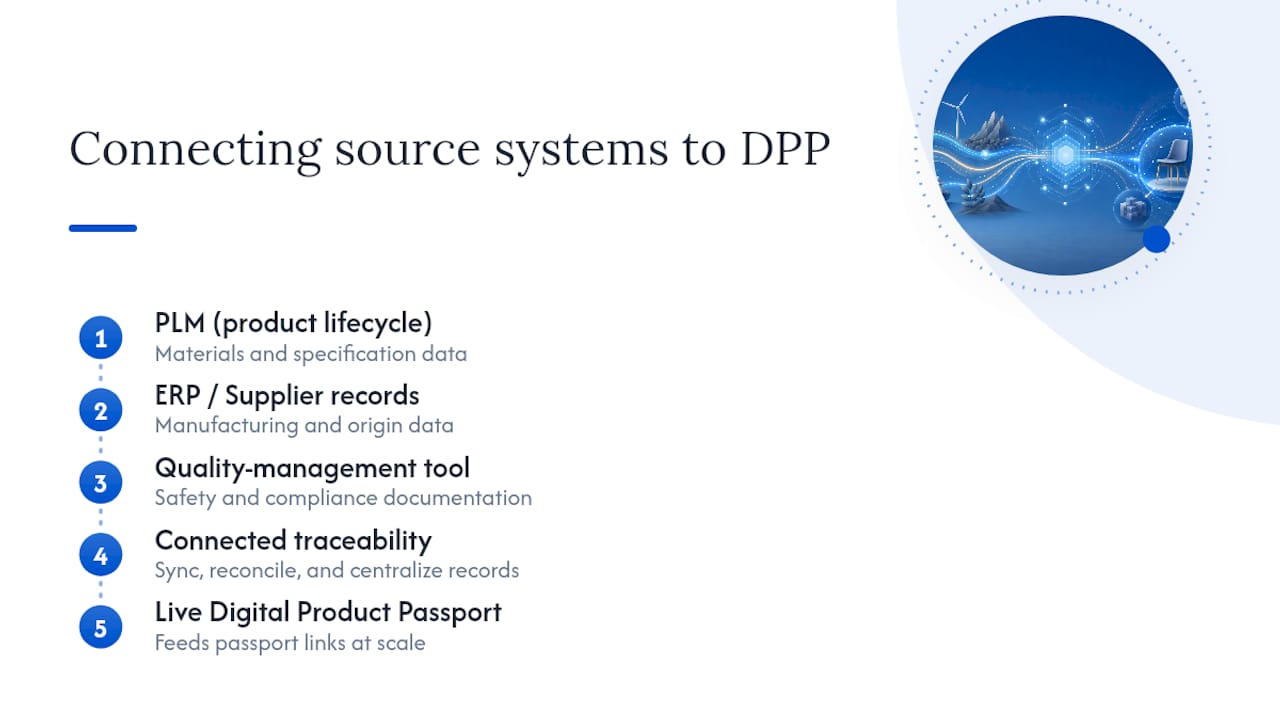 Connecting source systems to DPP

1
PLM (product lifecycle)
Materials and specification data

2
ERP / Supplier records
Manufacturing and origin data

3
Quality-management tool
Safety and compliance documentation

4
Connected traceability
Sync, reconcile, and centralize records

5
Live Digital Product Passport
Feeds passport links at scale